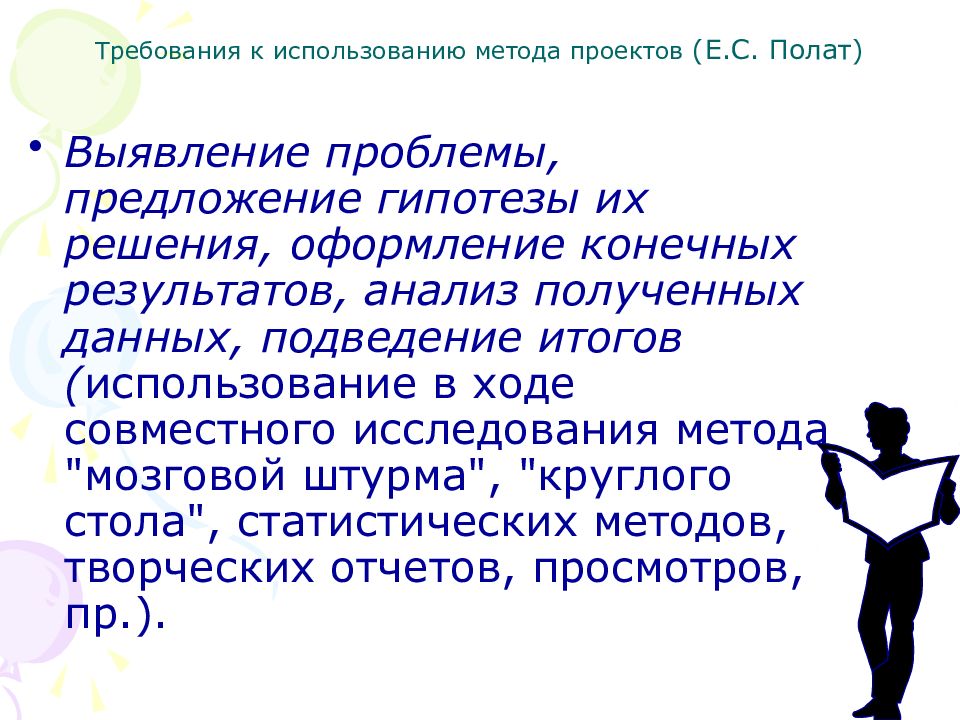 Требования к использованию метода проектов (Е.С. Полат)

• Выявление проблемы, предложение гипотезы их решения, оформление конечных результатов, анализ полученных данных, подведение итогов (использование в ходе совместного исследования метода "мозговой штурма", "круглого стола", статистических методов, творческих отчетов, просмотров, пр.).